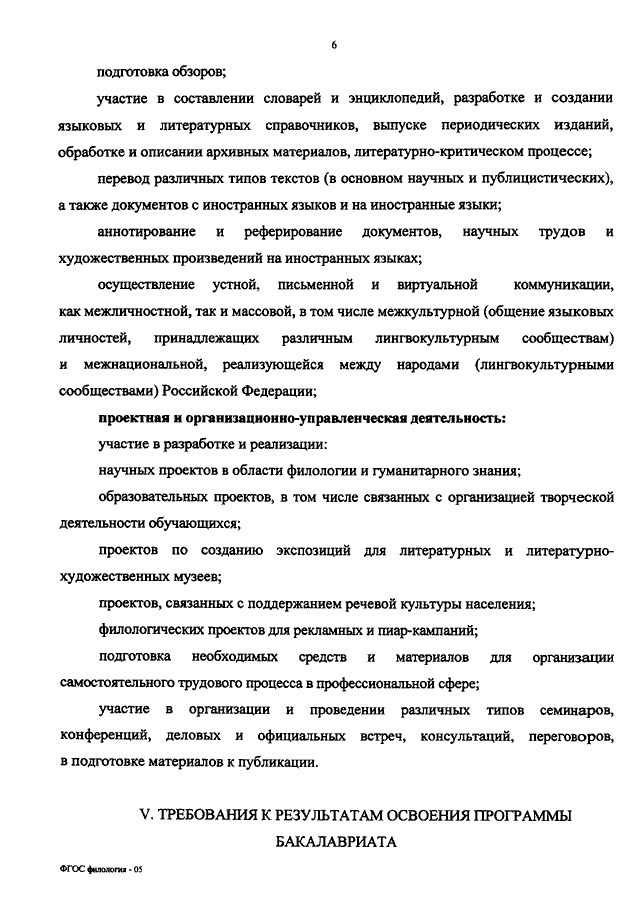 6

подготовка обзоров;

участие в составлении словарей и энциклопедий, разработке и создании языковых и литературных справочников, выпуске периодических изданий, обработке и описании архивных материалов, литературно-критическом процессе;

перевод различных типов текстов (в основном научных и публицистических), а также документов с иностранных языков и на иностранные языки;

аннотирование и реферирование документов, научных трудов и художественных произведений на иностранных языках;

осуществление устной, письменной и виртуальной коммуникации, как межличностной, так и массовой, в том числе межкультурной (общение языковых личностей, принадлежащих различным лингвокультурным сообществам) и межнациональной, реализующейся между народами (лингвокультурными сообществами) Российской Федерации;

проектная и организационно-управленческая деятельность:

участие в разработке и реализации:

научных проектов в области филологии и гуманитарного знания;

образовательных проектов, в том числе связанных с организацией творческой деятельности обучающихся;

проектов по созданию экспозиций для литературных и литературно-художественных музеев;

проектов, связанных с поддержанием речевой культуры населения;

филологических проектов для рекламных и пиар-кампаний;

подготовка необходимых средств и материалов для организации самостоятельного трудового процесса в профессиональной сфере;

участие в организации и проведении различных типов семинаров, конференций, деловых и официальных встреч, консультаций, переговоров, в подготовке материалов к публикации.

V. ТРЕБОВАНИЯ К РЕЗУЛЬТАТАМ ОСВОЕНИЯ ПРОГРАММЫ БАКАЛАВРИАТА

ФГОС филология - 05